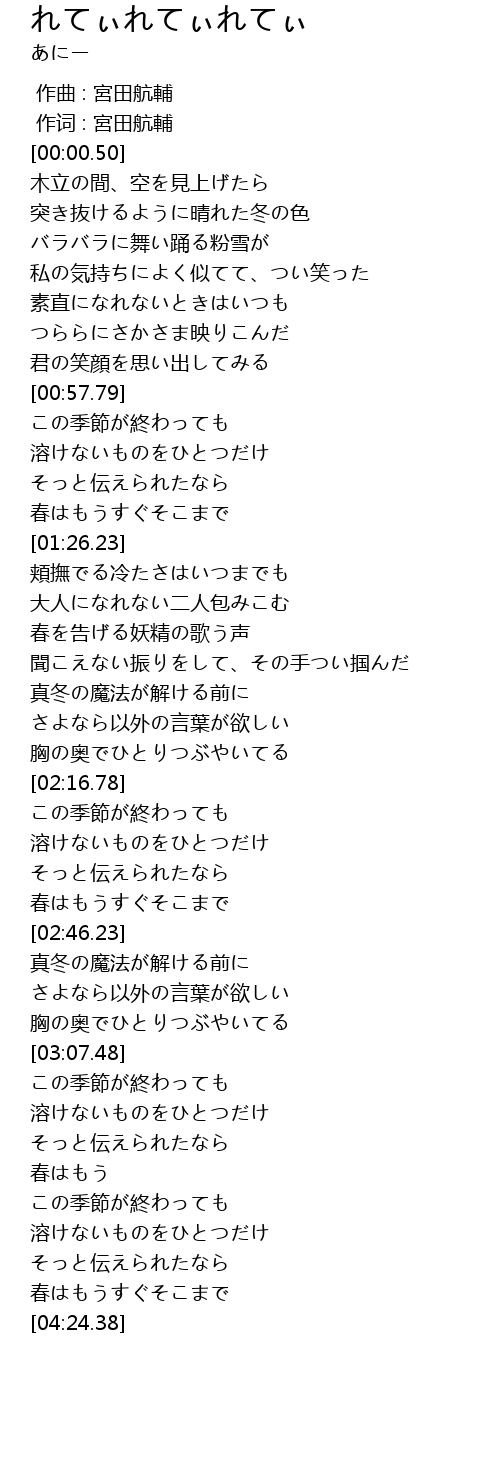 れてぃれてぃれてぃ
あにー

作曲 : 宮田航輔
作词 : 宮田航輔
[00:00.50]
木立の間、空を見上げたら
突き抜けるように晴れた冬の色
バラバラに舞い踊る粉雪が
私の気持ちによく似てて、つい笑った
素直になれないときはいつも
つららにさかさま映りこんだ
君の笑顔を思い出してみる
[00:57.79]
この季節が終わっても
溶けないものをひとつだけ
そっと伝えられたなら
春はもうすぐそこまで
[01:26.23]
頬撫でる冷たさはいつまでも
大人になれない二人包みこむ
春を告げる妖精の歌う声
聞こえない振りをして、その手つい掴んだ
真冬の魔法が解ける前に
さよなら以外の言葉が欲しい
胸の奥でひとりつぶやいてる
[02:16.78]
この季節が終わっても
溶けないものをひとつだけ
そっと伝えられたなら
春はもうすぐそこまで
[02:46.23]
真冬の魔法が解ける前に
さよなら以外の言葉が欲しい
胸の奥でひとりつぶやいてる
[03:07.48]
この季節が終わっても
溶けないものをひとつだけ
そっと伝えられたなら
春はもう
この季節が終わっても
溶けないものをひとつだけ
そっと伝えられたなら
春はもうすぐそこまで
[04:24.38]